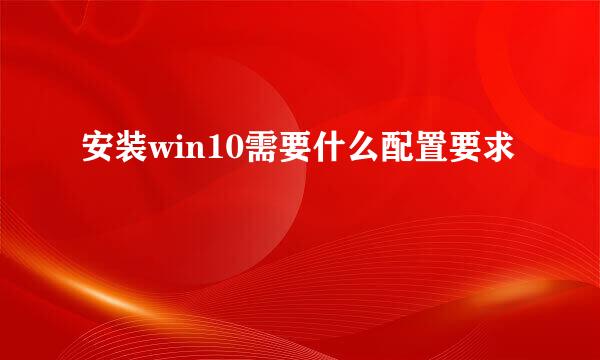 安装win10需要什么配置要求